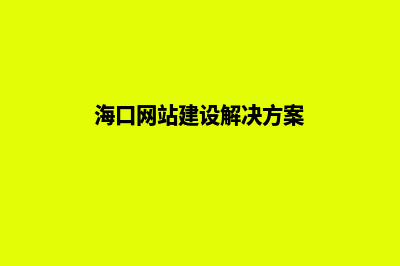 海口网站建设解决方案